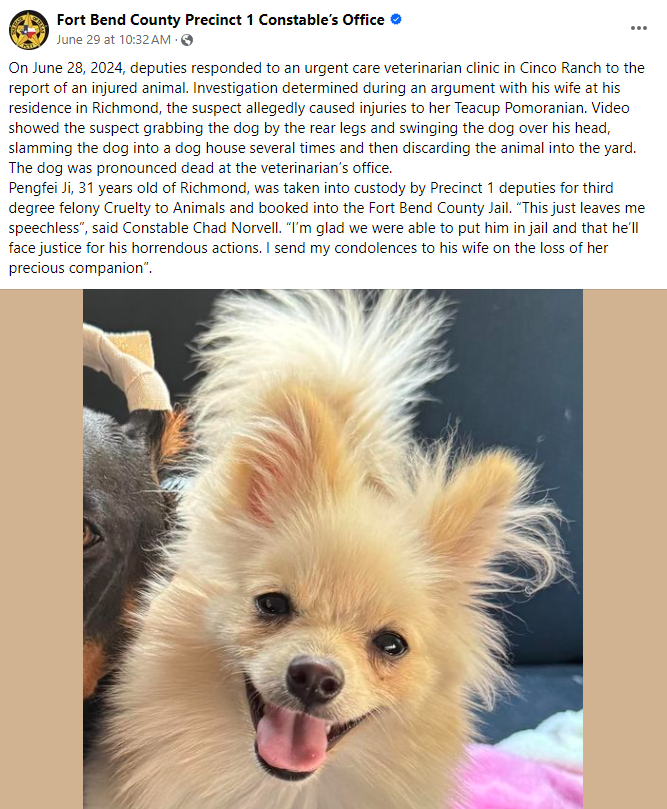 Fort Bend County Precinct 1 Constable's Office
June 29 at 10:32 AM ·

On June 28, 2024, deputies responded to an urgent care veterinarian clinic in Cinco Ranch to the report of an injured animal. Investigation determined during an argument with his wife at his residence in Richmond, the suspect allegedly caused injuries to her Teacup Pomoranian. Video showed the suspect grabbing the dog by the rear legs and swinging the dog over his head, slamming the dog into a dog house several times and then discarding the animal into the yard. The dog was pronounced dead at the veterinarian's office.
Pengfei Ji, 31 years old of Richmond, was taken into custody by Precinct 1 deputies for third degree felony Cruelty to Animals and booked into the Fort Bend County Jail. "This just leaves me speechless", said Constable Chad Norvell. "I'm glad we were able to put him in jail and that he'll face justice for his horrendous actions. I send my condolences to his wife on the loss of her precious companion".